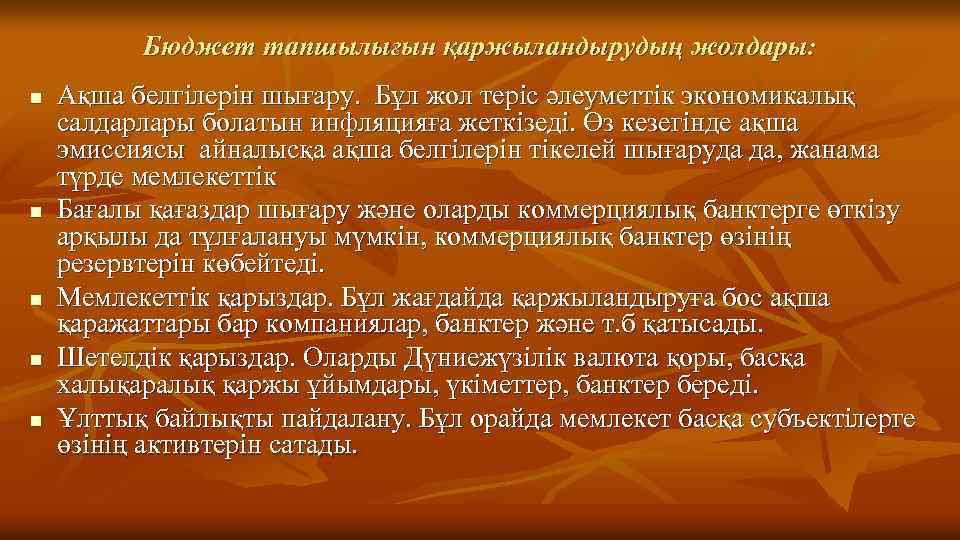 Бюджет тапшылығын қаржыландырудың жолдары:

- Ақша белгілерін шығару. Бұл жол теріс әлеуметтік экономикалық салдарлары болатын инфляцияға жеткізеді. Өз кезегінде ақша эмиссиясы айналысқа ақша белгілерін тікелей шығаруда да, жанама түрде мемлекеттік
- Бағалы қағаздар шығару және оларды коммерциялық банктерге өткізу арқылы да тұлғалануы мүмкін, коммерциялық банктер өзінің резервтерін көбейтеді.
- Мемлекеттік қарыздар. Бұл жағдайда қаржыландыруға бос ақша қаражаттары бар компаниялар, банктер және т.б қатысады.
- Шетелдік қарыздар. Оларды Дүниежүзілік валюта қоры, басқа халықаралық қаржы ұйымдары, үкіметтер, банктер береді.
- Ұлттық байлықты пайдалану. Бұл орайда мемлекет басқа субъектілерге өзінің активтерін сатады.